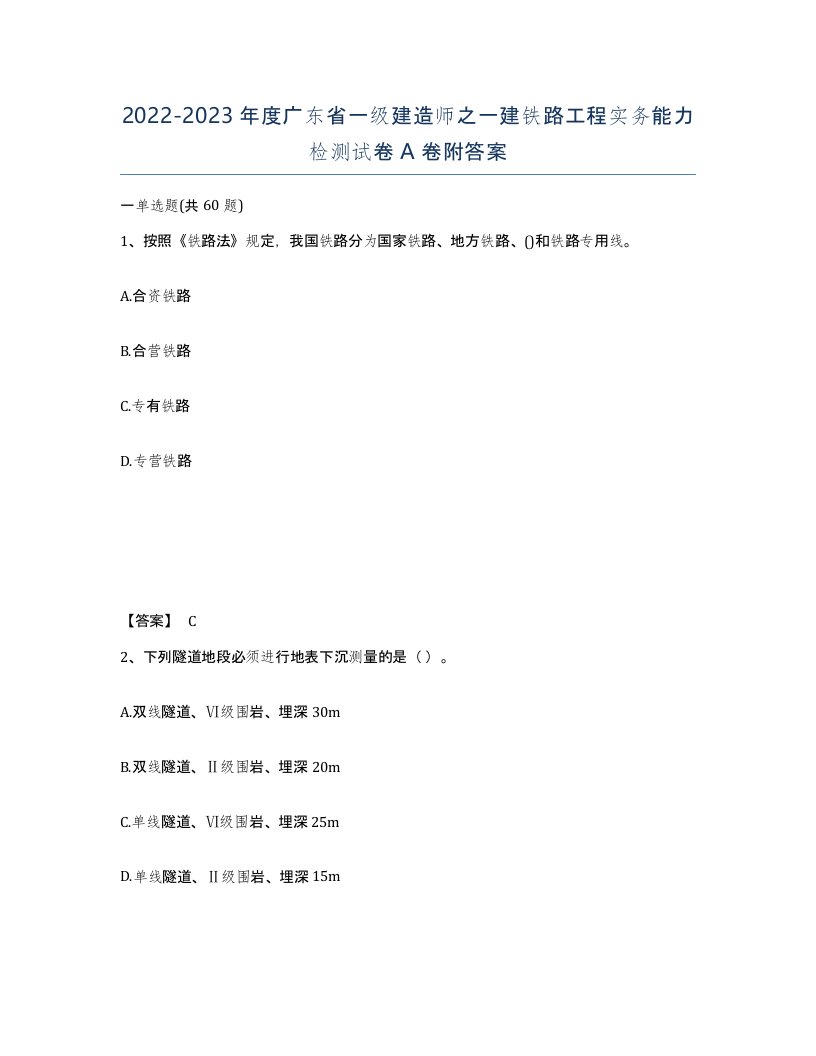 2022-2023年度广东省一级建造师之一建铁路工程实务能力检测试卷A卷附答案

一单选题(共60题)

1、按照《铁路法》规定，我国铁路分为国家铁路、地方铁路、()和铁路专用线。

A.合资铁路

B.合营铁路

C.专有铁路

D.专营铁路

【答案】 C

2、下列隧道地段必须进行地表下沉测量的是（ ）。

A.双线隧道、Ⅵ级围岩、埋深30m

B.双线隧道、Ⅱ级围岩、埋深20m

C.单线隧道、Ⅵ级围岩、埋深25m

D.单线隧道、Ⅱ级围岩、埋深15m